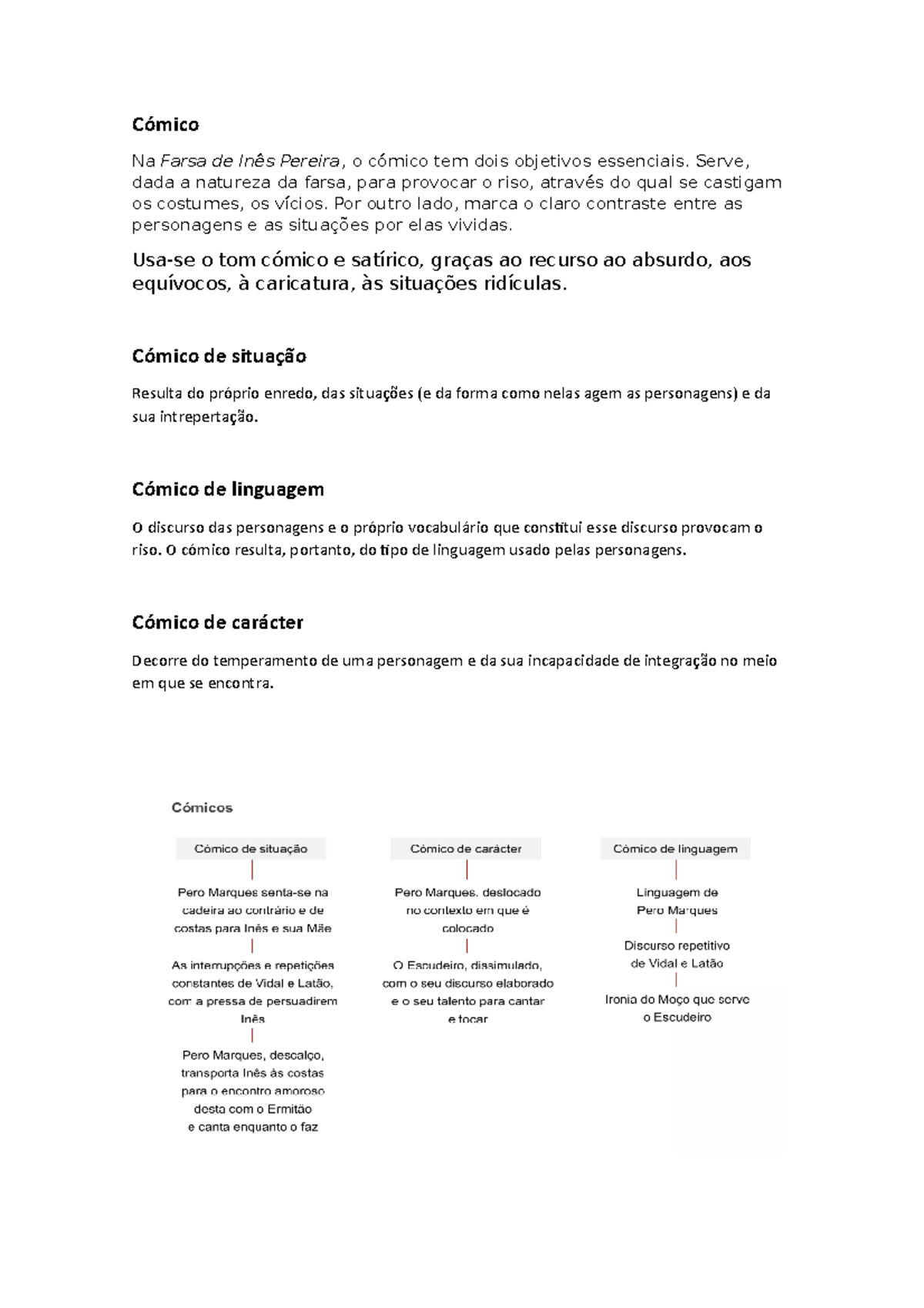 Cómico

Na Farsa de Inês Pereira, o cómico tem dois objetivos essenciais. Serve, dada a natureza da farsa, para provocar o riso, através do qual se castigam os costumes, os vícios. Por outro lado, marca o claro contraste entre as personagens e as situações por elas vividas.

Usa-se o tom cómico e satírico, graças ao recurso ao absurdo, aos equívocos, à caricatura, às situações ridículas.

Cómico de situação

Resulta do próprio enredo, das situações (e da forma como nelas agem as personagens) e da sua intrepertação.

Cómico de linguagem

O discurso das personagens e o próprio vocabulário que constitui esse discurso provocam o riso. O cómico resulta, portanto, do tipo de linguagem usado pelas personagens.

Cómico de carácter

Decorre do temperamento de uma personagem e da sua incapacidade de integração no meio em que se encontra.

Cómicos

Cómico de situação

Pero Marques senta-se na cadeira ao contrário e de costas para Inês e sua Mãe

As interrupções e repetições constantes de Vidal e Latão, com a pressa de persuadirem Inês

Pero Marques, descalço, transporta Inês às costas para o encontro amoroso desta com o Ermitão e canta enquanto o faz

Cómico de carácter

Pero Marques, deslocado no contexto em que é colocado

O Escudeiro, dissimulado, com o seu discurso elaborado e o seu talento para cantar e tocar

Cómico de linguagem

Linguagem de Pero Marques

Discurso repetitivo de Vidal e Latão

Ironia do Moço que serve o Escudeiro